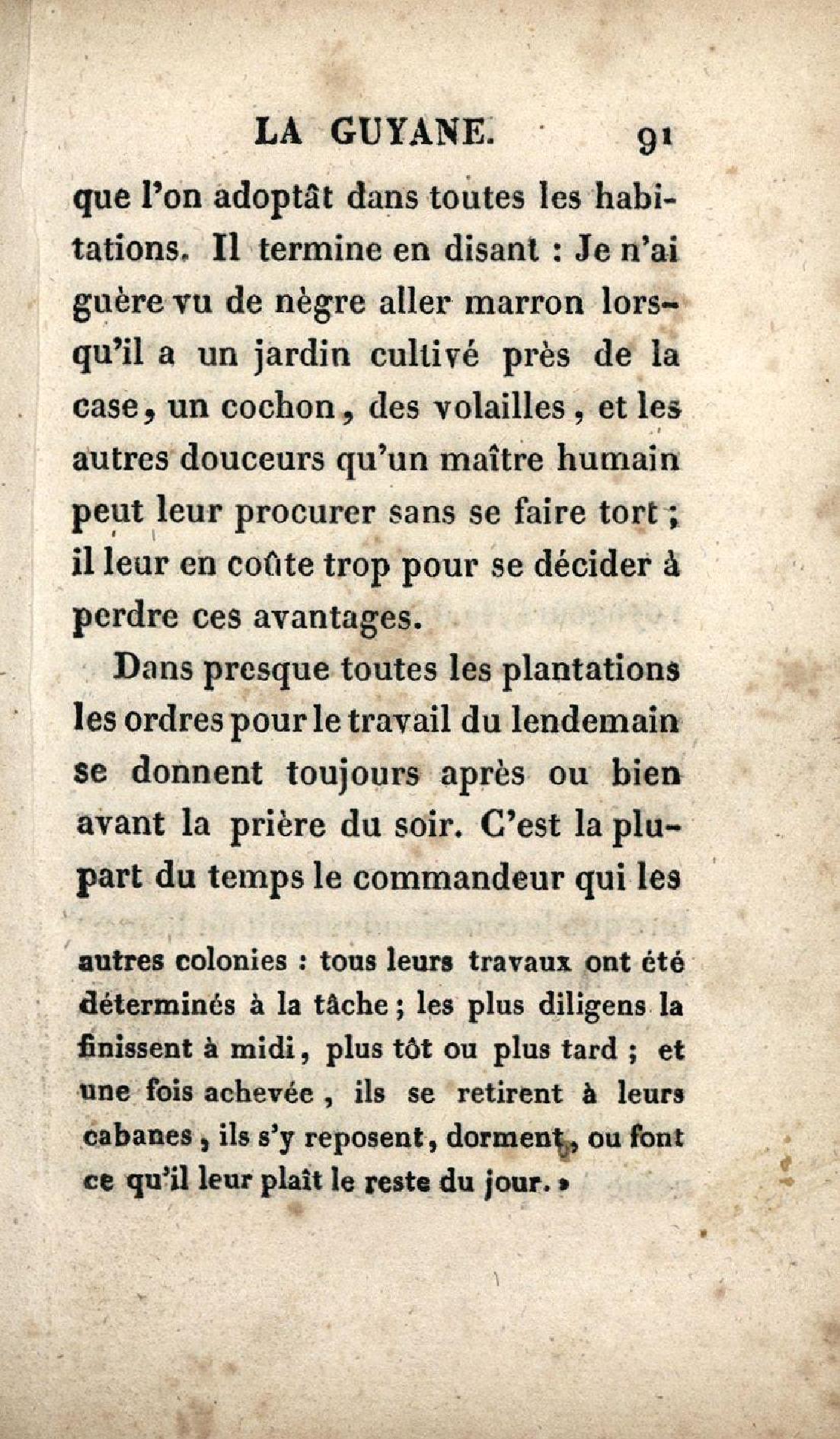 LA GUYANE. 91

que l'on adoptât dans toutes les habitations. Il termine en disant : Je n'ai guère vu de nègre aller marron lorsqu'il a un jardin cultivé près de la case, un cochon, des volailles, et les autres douceurs qu'un maître humain peut leur procurer sans se faire tort ; il leur en coûte trop pour se décider à perdre ces avantages.

Dans presque toutes les plantations les ordres pour le travail du lendemain se donnent toujours après ou bien avant la prière du soir. C'est la plupart du temps le commandeur qui les

autres colonies : tous leurs travaux ont été déterminés à la tâche ; les plus diligens la finissent à midi, plus tôt ou plus tard ; et une fois achevée, ils se retirent à leurs cabanes, ils s'y reposent, dorment, ou font ce qu'il leur plaît le reste du jour. »